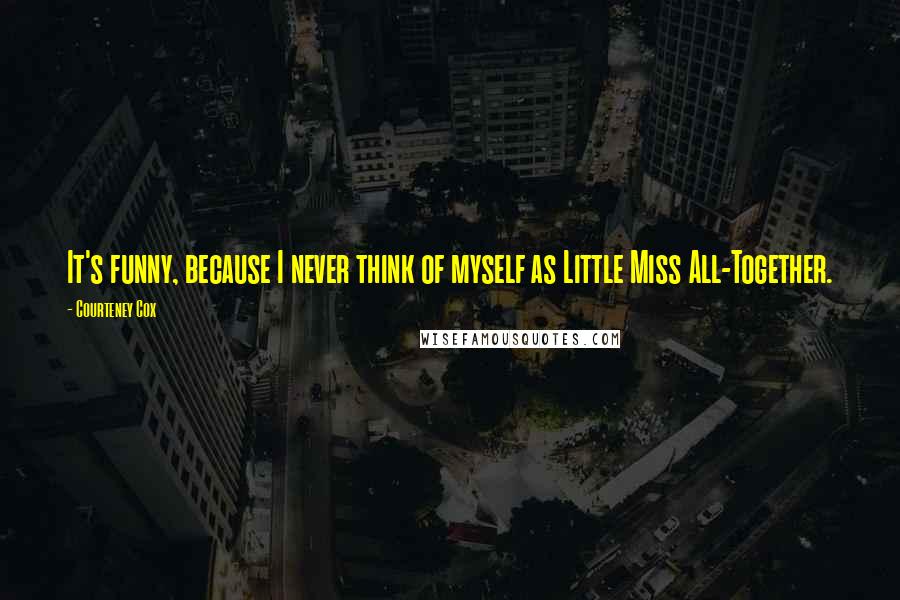 It's funny, because I never think of myself as Little Miss All-Together.

- Courteney Cox

WISEFAMOUSQUOTES.COM